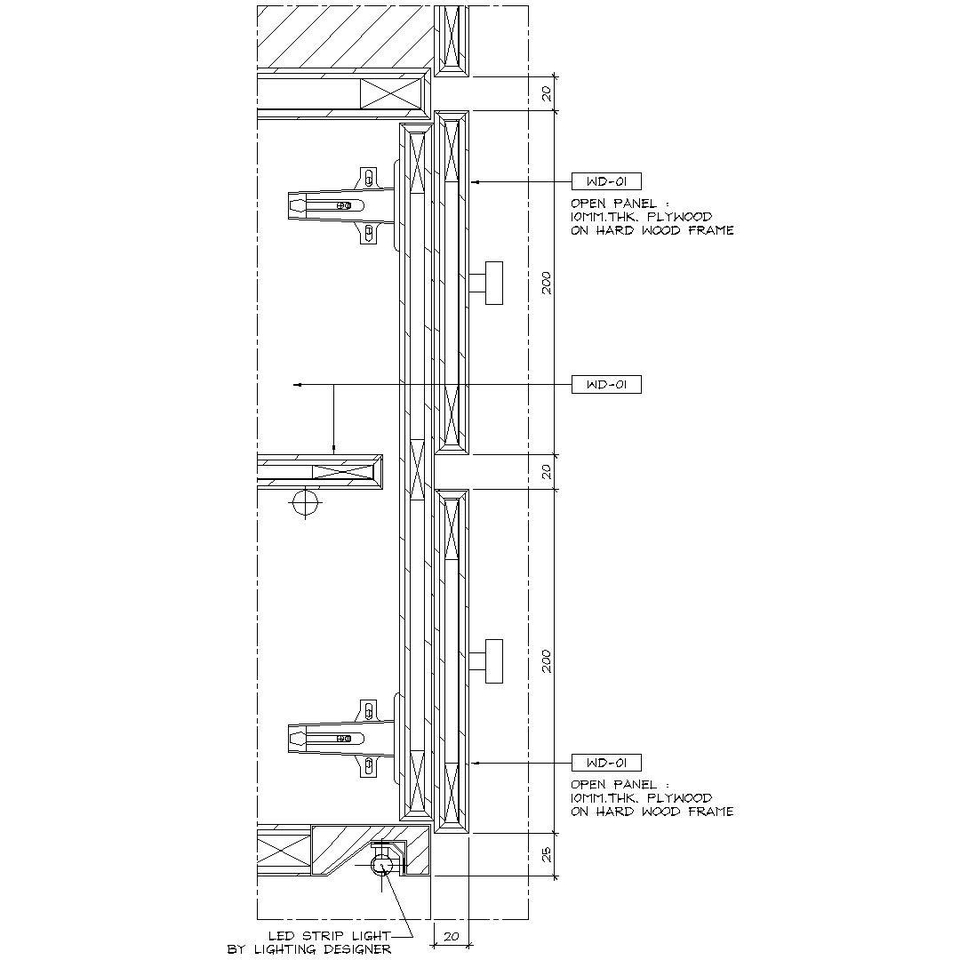 20

WD-01
OPEN PANEL :
10MM.THK. PLYWOOD
ON HARD WOOD FRAME

200

WD-01

20

200

WD-01
OPEN PANEL :
10MM.THK. PLYWOOD
ON HARD WOOD FRAME

25

LED STRIP LIGHT
BY LIGHTING DESIGNER

20